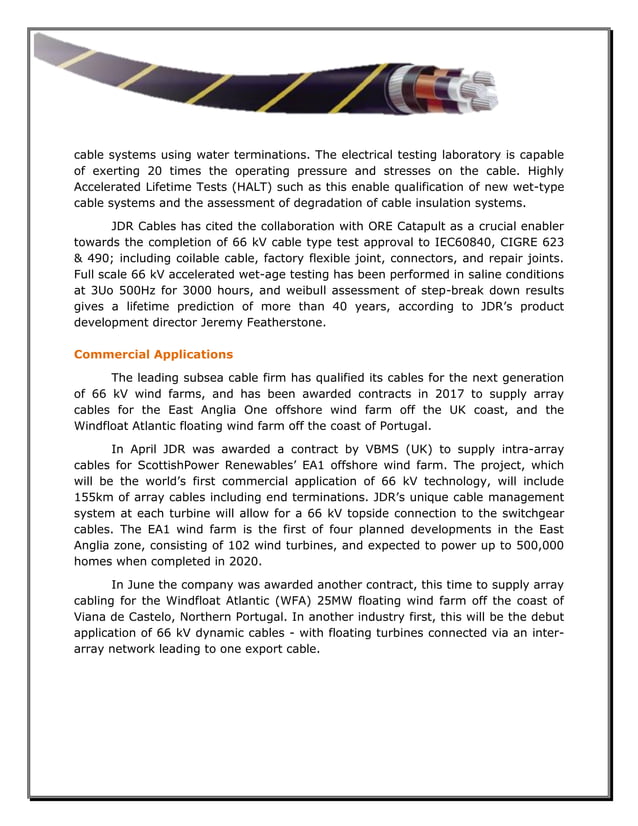 cable systems using water terminations. The electrical testing laboratory is capable of exerting 20 times the operating pressure and stresses on the cable. Highly Accelerated Lifetime Tests (HALT) such as this enable qualification of new wet-type cable systems and the assessment of degradation of cable insulation systems.

JDR Cables has cited the collaboration with ORE Catapult as a crucial enabler towards the completion of 66 kV cable type test approval to IEC60840, CIGRE 623 & 490; including coilable cable, factory flexible joint, connectors, and repair joints. Full scale 66 kV accelerated wet-age testing has been performed in saline conditions at 3Uo 500Hz for 3000 hours, and weibull assessment of step-break down results gives a lifetime prediction of more than 40 years, according to JDR's product development director Jeremy Featherstone.

Commercial Applications

The leading subsea cable firm has qualified its cables for the next generation of 66 kV wind farms, and has been awarded contracts in 2017 to supply array cables for the East Anglia One offshore wind farm off the UK coast, and the Windfloat Atlantic floating wind farm off the coast of Portugal.

In April JDR was awarded a contract by VBMS (UK) to supply intra-array cables for ScottishPower Renewables' EA1 offshore wind farm. The project, which will be the world's first commercial application of 66 kV technology, will include 155km of array cables including end terminations. JDR's unique cable management system at each turbine will allow for a 66 kV topside connection to the switchgear cables. The EA1 wind farm is the first of four planned developments in the East Anglia zone, consisting of 102 wind turbines, and expected to power up to 500,000 homes when completed in 2020.

In June the company was awarded another contract, this time to supply array cabling for the Windfloat Atlantic (WFA) 25MW floating wind farm off the coast of Viana de Castelo, Northern Portugal. In another industry first, this will be the debut application of 66 kV dynamic cables - with floating turbines connected via an inter-array network leading to one export cable.